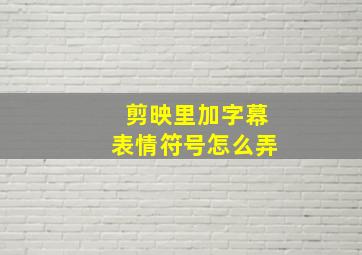 剪映里加字幕
表情符号怎么弄